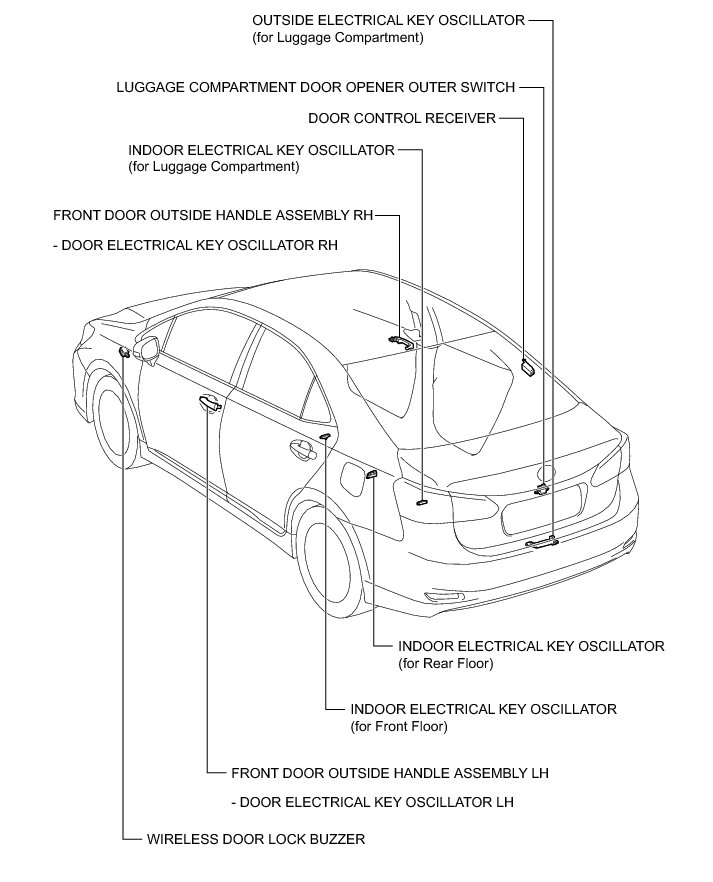 OUTSIDE ELECTRICAL KEY OSCILLATOR
(for Luggage Compartment)

LUGGAGE COMPARTMENT DOOR OPENER OUTER SWITCH

DOOR CONTROL RECEIVER

INDOOR ELECTRICAL KEY OSCILLATOR
(for Luggage Compartment)

FRONT DOOR OUTSIDE HANDLE ASSEMBLY RH

- DOOR ELECTRICAL KEY OSCILLATOR RH

INDOOR ELECTRICAL KEY OSCILLATOR
(for Rear Floor)

INDOOR ELECTRICAL KEY OSCILLATOR
(for Front Floor)

FRONT DOOR OUTSIDE HANDLE ASSEMBLY LH

- DOOR ELECTRICAL KEY OSCILLATOR LH

WIRELESS DOOR LOCK BUZZER